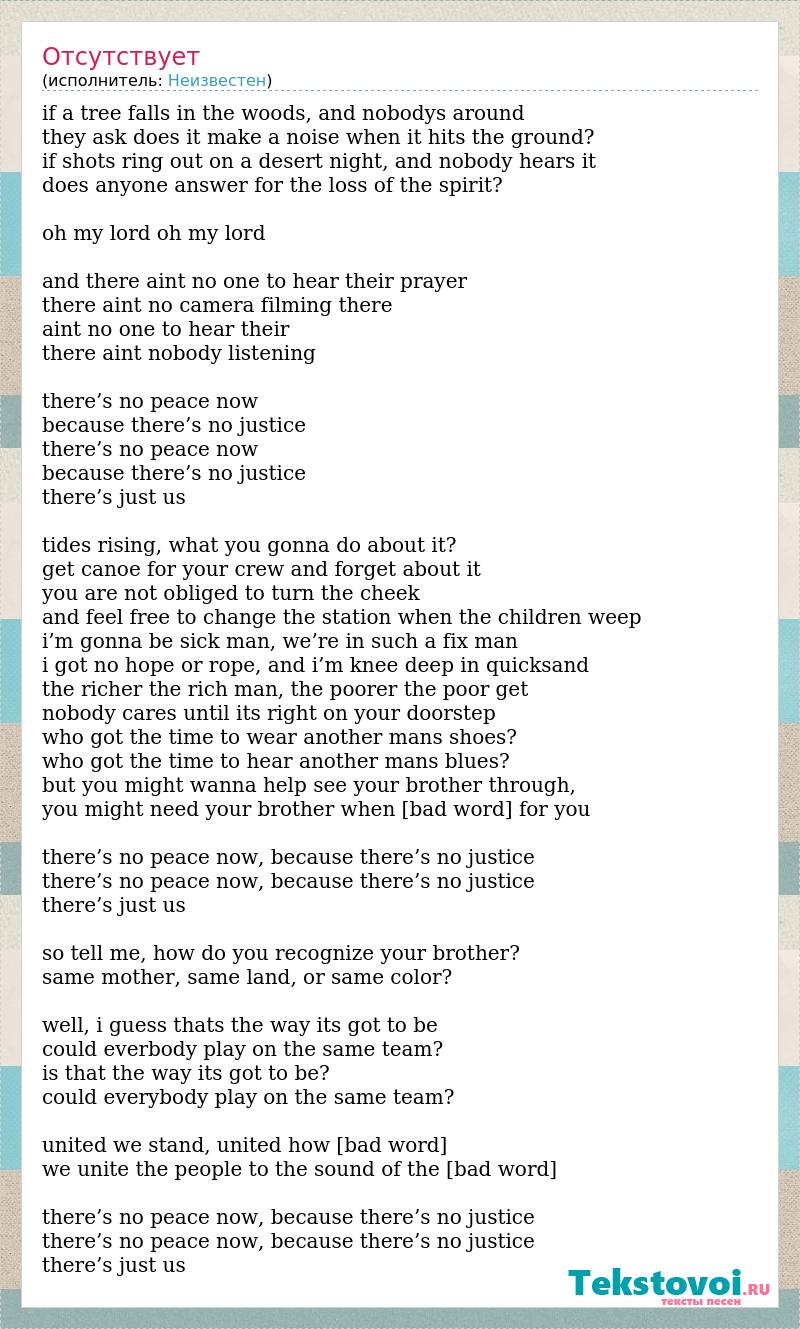 Отсутствует
(исполнитель: Неизвестен)

if a tree falls in the woods, and nobodys around
they ask does it make a noise when it hits the ground?
if shots ring out on a desert night, and nobody hears it
does anyone answer for the loss of the spirit?

oh my lord oh my lord

and there aint no one to hear their prayer
there aint no camera filming there
aint no one to hear their
there aint nobody listening

there’s no peace now
because there’s no justice
there’s no peace now
because there’s no justice
there’s just us

tides rising, what you gonna do about it?
get canoe for your crew and forget about it
you are not obliged to turn the cheek
and feel free to change the station when the children weep
i’m gonna be sick man, we’re in such a fix man
i got no hope or rope, and i’m knee deep in quicksand
the richer the rich man, the poorer the poor get
nobody cares until its right on your doorstep
who got the time to wear another mans shoes?
who got the time to hear another mans blues?
but you might wanna help see your brother through,
you might need your brother when [bad word] for you

there’s no peace now, because there’s no justice
there’s no peace now, because there’s no justice
there’s just us

so tell me, how do you recognize your brother?
same mother, same land, or same color?

well, i guess thats the way its got to be
could everbody play on the same team?
is that the way its got to be?
could everybody play on the same team?

united we stand, united how [bad word]
we unite the people to the sound of the [bad word]

there’s no peace now, because there’s no justice
there’s no peace now, because there’s no justice
there’s just us

Tekstovoi.RU
тексты песен